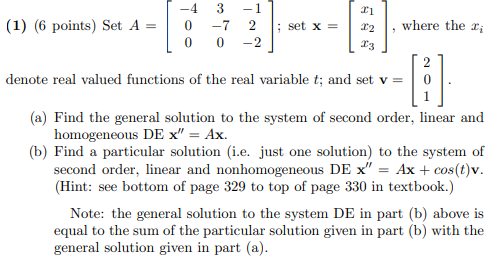 **(1)** (6 points) Set $A = \begin{bmatrix} -4 & 3 & -1 \\ 0 & -7 & 2 \\ 0 & 0 & -2 \end{bmatrix}$; set $\mathbf{x} = \begin{bmatrix} x_1 \\ x_2 \\ x_3 \end{bmatrix}$, where the $x_i$ denote real valued functions of the real variable $t$; and set $\mathbf{v} = \begin{bmatrix} 2 \\ 0 \\ 1 \end{bmatrix}$.

(a) Find the general solution to the system of second order, linear and homogeneous DE $\mathbf{x}'' = A\mathbf{x}$.

(b) Find a particular solution (i.e. just one solution) to the system of second order, linear and nonhomogeneous DE $\mathbf{x}'' = A\mathbf{x} + cos(t)\mathbf{v}$. (Hint: see bottom of page 329 to top of page 330 in textbook.)

Note: the general solution to the system DE in part (b) above is equal to the sum of the particular solution given in part (b) with the general solution given in part (a).